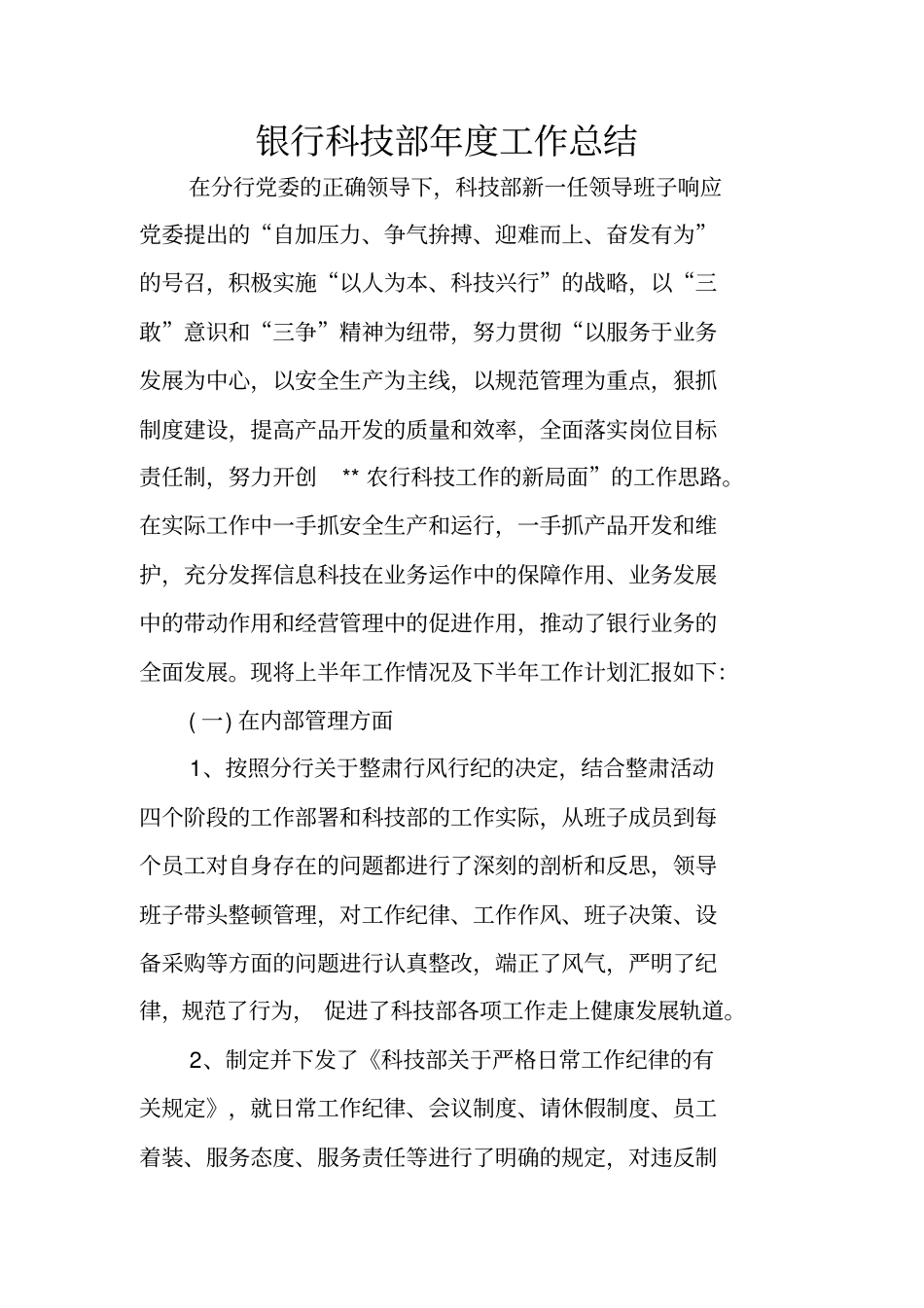 银行科技部年度工作总结

在分行党委的正确领导下，科技部新一任领导班子响应党委提出的“自加压力、争气拚搏、迎难而上、奋发有为”的号召，积极实施“以人为本、科技兴行”的战略，以“三敢”意识和“三争”精神为纽带，努力贯彻“以服务于业务发展为中心，以安全生产为主线，以规范管理为重点，狠抓制度建设，提高产品开发的质量和效率，全面落实岗位目标责任制，努力开创 ** 农行科技工作的新局面”的工作思路。在实际工作中一手抓安全生产和运行，一手抓产品开发和维护，充分发挥信息科技在业务运作中的保障作用、业务发展中的带动作用和经营管理中的促进作用，推动了银行业务的全面发展。现将上半年工作情况及下半年工作计划汇报如下:

( 一) 在内部管理方面

1、按照分行关于整肃行风行纪的决定，结合整肃活动四个阶段的工作部署和科技部的工作实际，从班子成员到每个员工对自身存在的问题都进行了深刻的剖析和反思，领导班子带头整顿管理，对工作纪律、工作作风、班子决策、设备采购等方面的问题进行认真整改，端正了风气，严明了纪律，规范了行为， 促进了科技部各项工作走上健康发展轨道。

2、制定并下发了《科技部关于严格日常工作纪律的有关规定》，就日常工作纪律、会议制度、请休假制度、员工着装、服务态度、服务责任等进行了明确的规定，对违反制